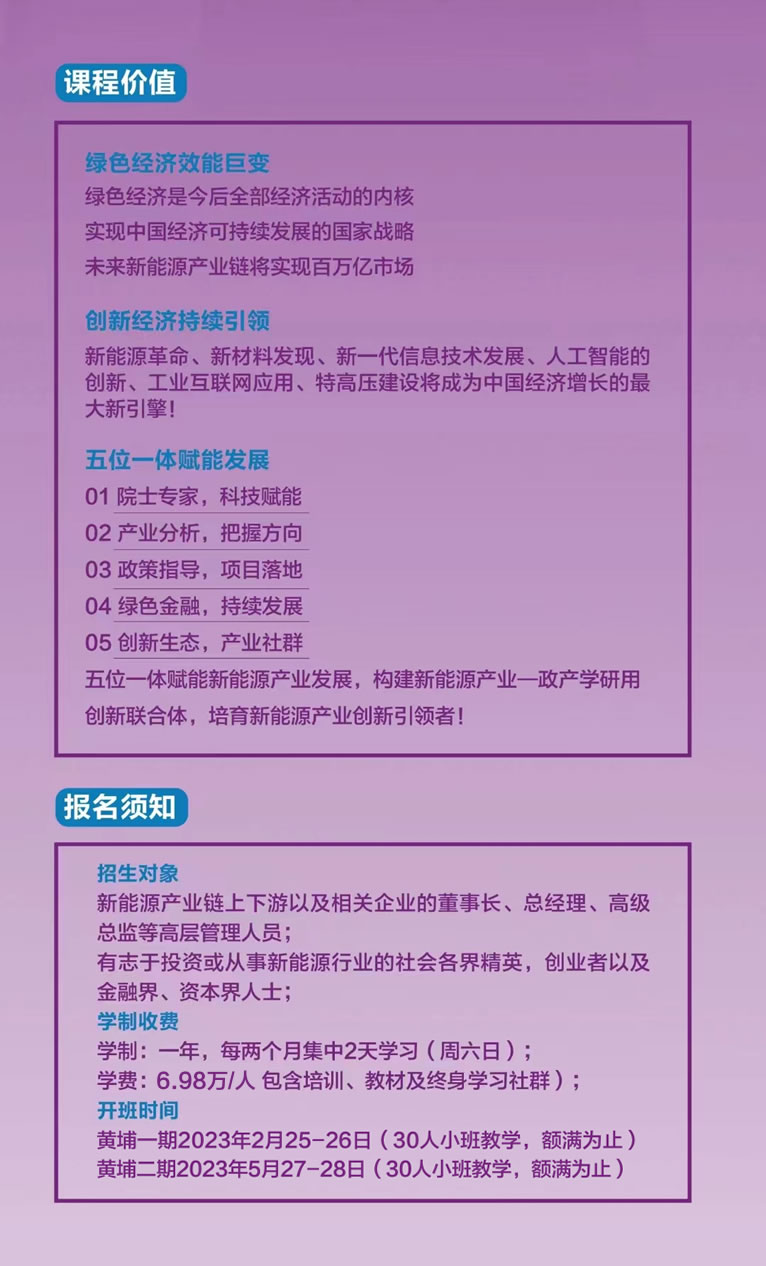 课程价值

绿色经济效能巨变
绿色经济是今后全部经济活动的内核
实现中国经济可持续发展的国家战略
未来新能源产业链将实现百万亿市场

创新经济持续引领
新能源革命、新材料发现、新一代信息技术发展、人工智能的创新、工业互联网应用、特高压建设将成为中国经济增长的最大新引擎！

五位一体赋能发展
01 院士专家，科技赋能
02 产业分析，把握方向
03 政策指导，项目落地
04 绿色金融，持续发展
05 创新生态，产业社群
五位一体赋能新能源产业发展，构建新能源产业—政产学研用创新联合体，培育新能源产业创新引领者！

报名须知

招生对象
新能源产业链上下游以及相关企业的董事长、总经理、高级总监等高层管理人员；
有志于投资或从事新能源行业的社会各界精英，创业者以及金融界、资本界人士；
学制收费
学制：一年，每两个月集中2天学习（周六日）；
学费：6.98万/人 包含培训、教材及终身学习社群）；
开班时间
黄埔一期2023年2月25-26日（30人小班教学，额满为止）
黄埔二期2023年5月27-28日（30人小班教学，额满为止）